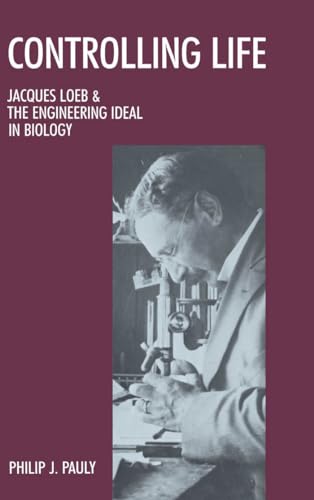 CONTROLLING LIFE

JACQUES LOEB & THE ENGINEERING IDEAL IN BIOLOGY

PHILIP J. PAULY